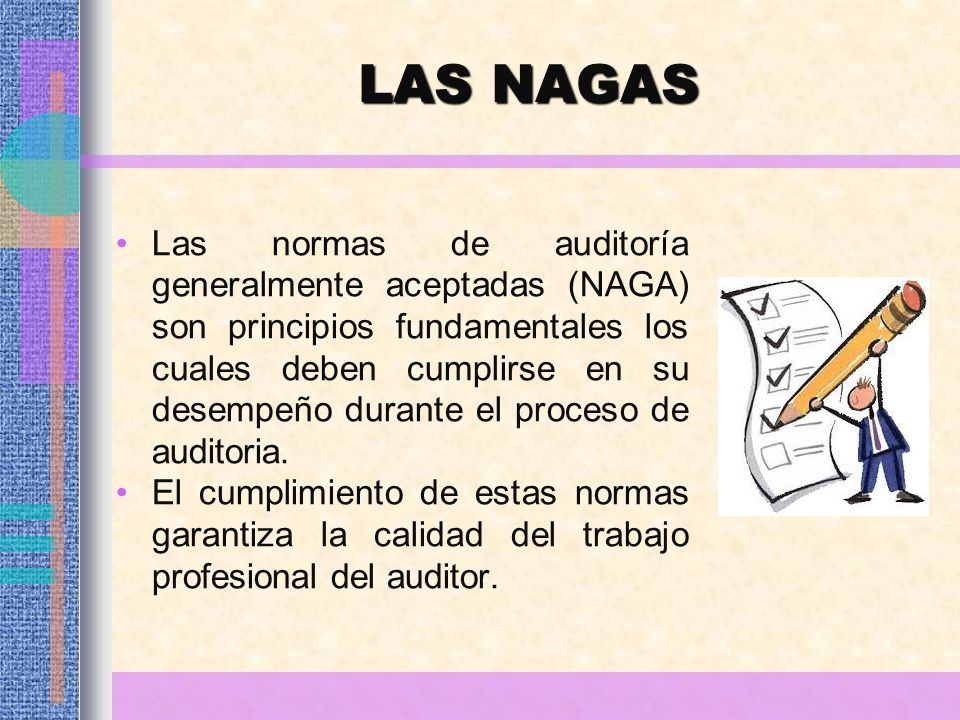 LAS NAGAS

• Las normas de auditoría generalmente aceptadas (NAGA) son principios fundamentales los cuales deben cumplirse en su desempeño durante el proceso de auditoria.
• El cumplimiento de estas normas garantiza la calidad del trabajo profesional del auditor.